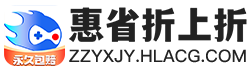 永久包赔

惠省折上折

ZZYXJY.HLACG.COM